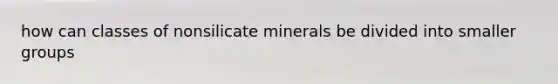 how can classes of nonsilicate minerals be divided into smaller groups